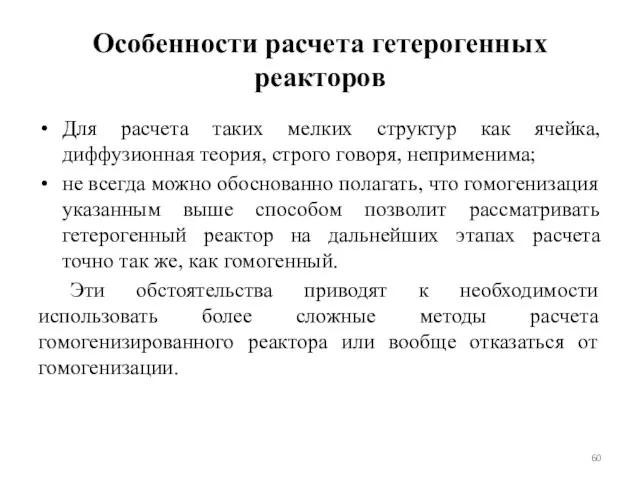 Особенности расчета гетерогенных реакторов

• Для расчета таких мелких структур как ячейка, диффузионная теория, строго говоря, неприменима;

• не всегда можно обоснованно полагать, что гомогенизация указанным выше способом позволит рассматривать гетерогенный реактор на дальнейших этапах расчета точно так же, как гомогенный.

Эти обстоятельства приводят к необходимости использовать более сложные методы расчета гомогенизированного реактора или вообще отказаться от гомогенизации.

60